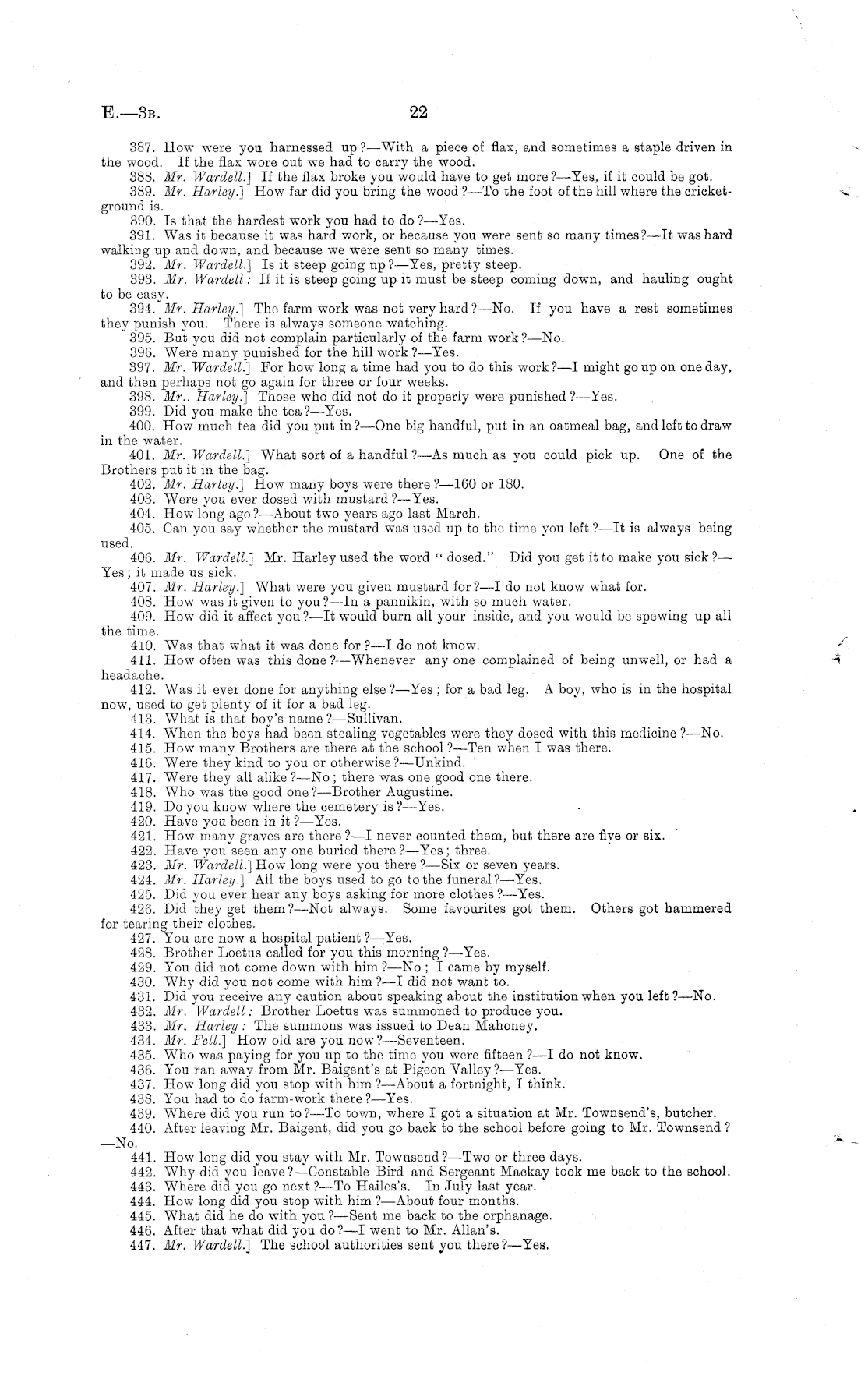 E.—3B. 22

387. How were you harnessed up?—With a piece of flax, and sometimes a staple driven in the wood. If the flax wore out we had to carry the wood.

388. Mr. Wardell.] If the flax broke you would have to get more?—Yes, if it could be got.

389. Mr. Harley.] How far did you bring the wood?—To the foot of the hill where the cricket-ground is.

390. Is that the hardest work you had to do?—Yes.

391. Was it because it was hard work, or because you were sent so many times?—It was hard walking up and down, and because we were sent so many times.

392. Mr. Wardell.] Is it steep going np?—Yes, pretty steep.

393. Mr. Wardell: If it is steep going up it must be steep coming down, and hauling ought to be easy.

394. Mr. Harley.] The farm work was not very hard?—No. If you have a rest sometimes they punish you. There is always someone watching.

395. But you did not complain particularly of the farm work?—No.

396. Were many punished for the hill work?—Yes.

397. Mr. Wardell.] For how long a time had you to do this work?—I might go up on one day, and then perhaps not go again for three or four weeks.

398. Mr.. Harley.] Those who did not do it properly were punished?—Yes.

399. Did you make the tea?—Yes.

400. How much tea did you put in?—One big handful, put in an oatmeal bag, and left to draw in the water.

401. Mr. Wardell.] What sort of a handful?—As much as you could pick up. One of the Brothers put it in the bag.

402. Mr. Harley.] How many boys were there?—160 or 180.

403. Were you ever dosed with mustard?—Yes.

404. How long ago?—About two years ago last March.

405. Can you say whether the mustard was used up to the time you left?—It is always being used.

406. Mr. Wardell.] Mr. Harley used the word "dosed." Did you get it to make you sick?—Yes; it made us sick.

407. Mr. Harley.] What were you given mustard for?—I do not know what for.

408. How was it given to you?—In a pannikin, with so much water.

409. How did it affect you?—It would burn all your inside, and you would be spewing up all the time.

410. Was that what it was done for?—I do not know.

411. How often was this done?—Whenever any one complained of being unwell, or had a headache.

412. Was it ever done for anything else?—Yes; for a bad leg. A boy, who is in the hospital now, used to get plenty of it for a bad leg.

413. What is that boy's name?—Sullivan.

414. When the boys had been stealing vegetables were they dosed with this medicine?—No.

415. How many Brothers are there at the school?—Ten when I was there.

416. Were they kind to you or otherwise?—Unkind.

417. Were they all alike?—No; there was one good one there.

418. Who was the good one?—Brother Augustine.

419. Do you know where the cemetery is?—Yes.

420. Have you been in it?—Yes.

421. How many graves are there?—I never counted them, but there are five or six.

422. Have you seen any one buried there?—Yes; three.

423. Mr. Wardell.] How long were you there?—Six or seven years.

424. Mr. Harley.] All the boys used to go to the funeral?—Yes.

425. Did you ever hear any boys asking for more clothes?—Yes.

426. Did they get them?—Not always. Some favourites got them. Others got hammered for tearing their clothes.

427. You are now a hospital patient?—Yes.

428. Brother Loetus called for you this morning?—Yes.

429. You did not come down with him?—No; I came by myself.

430. Why did you not come with him?—I did not want to.

431. Did you receive any caution about speaking about the institution when you left?—No.

432. Mr. Wardell: Brother Loetus was summoned to produce you.

433. Mr. Harley: The summons was issued to Dean Mahoney.

434. Mr. Fell.] How old are you now?—Seventeen.

435. Who was paying for you up to the time you were fifteen?—I do not know.

436. You ran away from Mr. Baigent's at Pigeon Valley?—Yes.

437. How long did you stop with him?—About a fortnight, I think.

438. You had to do farm-work there?—Yes.

439. Where did you run to?—To town, where I got a situation at Mr. Townsend's, butcher.

440. After leaving Mr. Baigent, did you go back to the school before going to Mr. Townsend?—No.

441. How long did you stay with Mr. Townsend?—Two or three days.

442. Why did you leave?—Constable Bird and Sergeant Mackay took me back to the school.

443. Where did you go next?—To Hailes's. In July last year.

444. How long did you stop with him?—About four months.

445. What did he do with you?—Sent me back to the orphanage.

446. After that what did you do?—I went to Mr. Allan's.

447. Mr. Wardell.] The school authorities sent you there?—Yes.